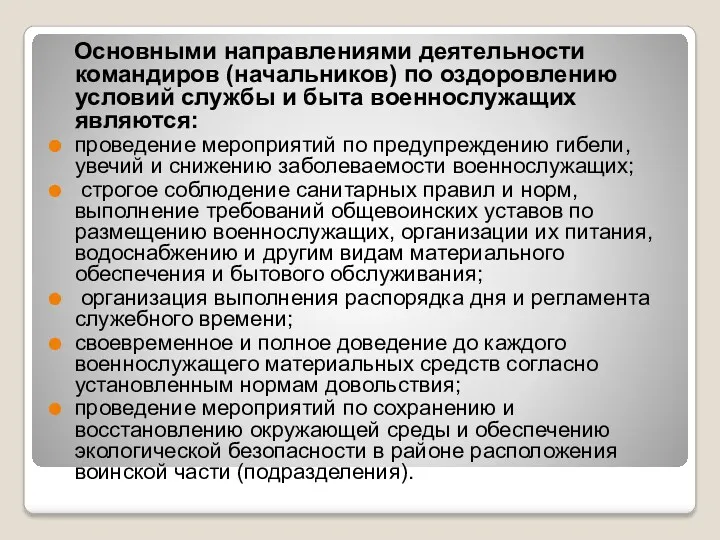 Основными направлениями деятельности командиров (начальников) по оздоровлению условий службы и быта военнослужащих являются:

проведение мероприятий по предупреждению гибели, увечий и снижению заболеваемости военнослужащих;

строгое соблюдение санитарных правил и норм, выполнение требований общевоинских уставов по размещению военнослужащих, организации их питания, водоснабжению и другим видам материального обеспечения и бытового обслуживания;

организация выполнения распорядка дня и регламента служебного времени;

своевременное и полное доведение до каждого военнослужащего материальных средств согласно установленным нормам довольствия;

проведение мероприятий по сохранению и восстановлению окружающей среды и обеспечению экологической безопасности в районе расположения воинской части (подразделения).